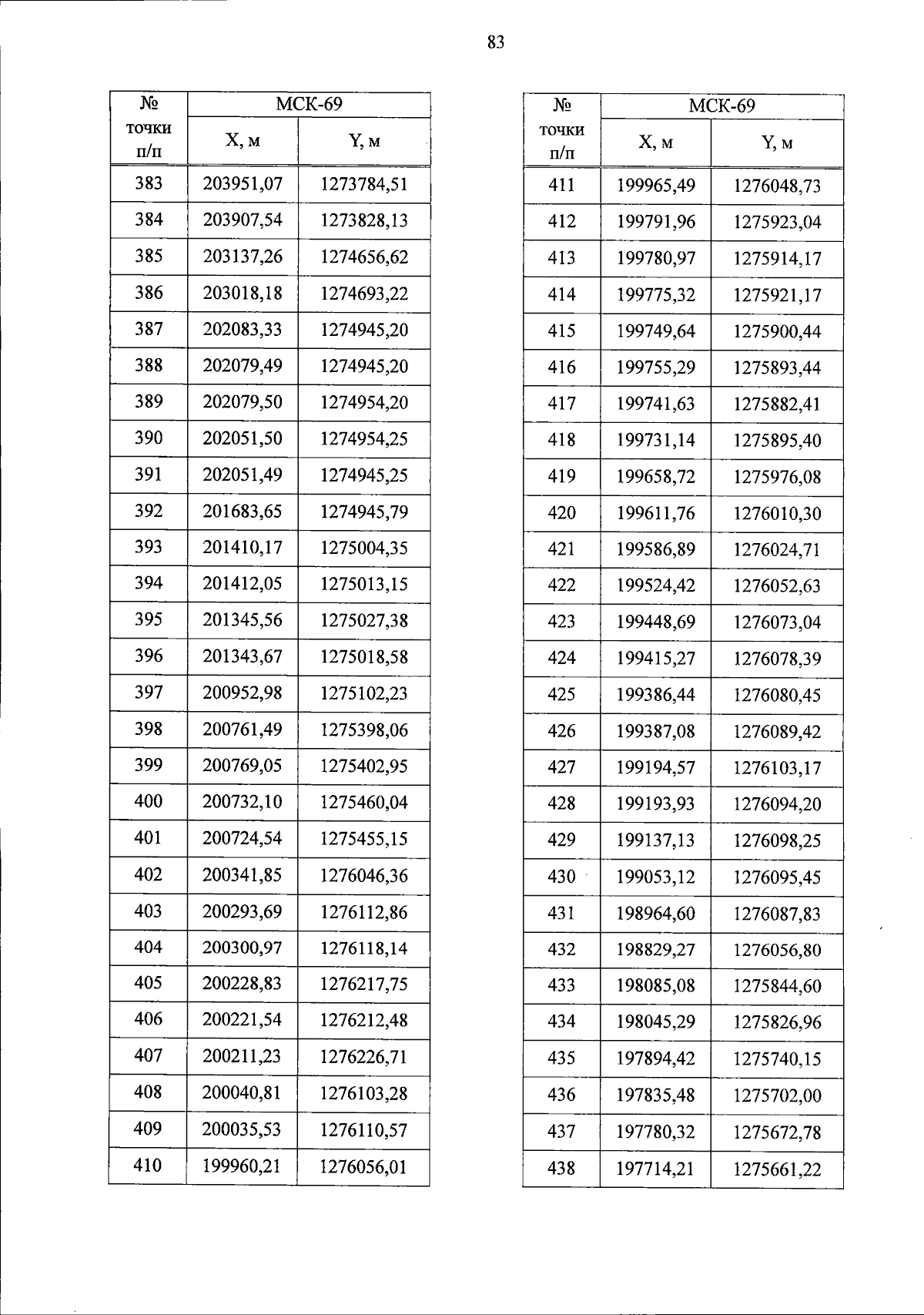 83

| № точки п/п | МСК-69 X, м | МСК-69 Y, м |
|---|---|---|
| 383 | 203951,07 | 1273784,51 |
| 384 | 203907,54 | 1273828,13 |
| 385 | 203137,26 | 1274656,62 |
| 386 | 203018,18 | 1274693,22 |
| 387 | 202083,33 | 1274945,20 |
| 388 | 202079,49 | 1274945,20 |
| 389 | 202079,50 | 1274954,20 |
| 390 | 202051,50 | 1274954,25 |
| 391 | 202051,49 | 1274945,25 |
| 392 | 201683,65 | 1274945,79 |
| 393 | 201410,17 | 1275004,35 |
| 394 | 201412,05 | 1275013,15 |
| 395 | 201345,56 | 1275027,38 |
| 396 | 201343,67 | 1275018,58 |
| 397 | 200952,98 | 1275102,23 |
| 398 | 200761,49 | 1275398,06 |
| 399 | 200769,05 | 1275402,95 |
| 400 | 200732,10 | 1275460,04 |
| 401 | 200724,54 | 1275455,15 |
| 402 | 200341,85 | 1276046,36 |
| 403 | 200293,69 | 1276112,86 |
| 404 | 200300,97 | 1276118,14 |
| 405 | 200228,83 | 1276217,75 |
| 406 | 200221,54 | 1276212,48 |
| 407 | 200211,23 | 1276226,71 |
| 408 | 200040,81 | 1276103,28 |
| 409 | 200035,53 | 1276110,57 |
| 410 | 199960,21 | 1276056,01 |

| № точки п/п | МСК-69 X, м | МСК-69 Y, м |
|---|---|---|
| 411 | 199965,49 | 1276048,73 |
| 412 | 199791,96 | 1275923,04 |
| 413 | 199780,97 | 1275914,17 |
| 414 | 199775,32 | 1275921,17 |
| 415 | 199749,64 | 1275900,44 |
| 416 | 199755,29 | 1275893,44 |
| 417 | 199741,63 | 1275882,41 |
| 418 | 199731,14 | 1275895,40 |
| 419 | 199658,72 | 1275976,08 |
| 420 | 199611,76 | 1276010,30 |
| 421 | 199586,89 | 1276024,71 |
| 422 | 199524,42 | 1276052,63 |
| 423 | 199448,69 | 1276073,04 |
| 424 | 199415,27 | 1276078,39 |
| 425 | 199386,44 | 1276080,45 |
| 426 | 199387,08 | 1276089,42 |
| 427 | 199194,57 | 1276103,17 |
| 428 | 199193,93 | 1276094,20 |
| 429 | 199137,13 | 1276098,25 |
| 430 | 199053,12 | 1276095,45 |
| 431 | 198964,60 | 1276087,83 |
| 432 | 198829,27 | 1276056,80 |
| 433 | 198085,08 | 1275844,60 |
| 434 | 198045,29 | 1275826,96 |
| 435 | 197894,42 | 1275740,15 |
| 436 | 197835,48 | 1275702,00 |
| 437 | 197780,32 | 1275672,78 |
| 438 | 197714,21 | 1275661,22 |